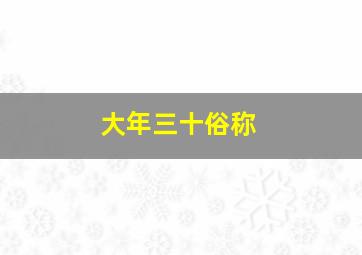 大年三十俗称